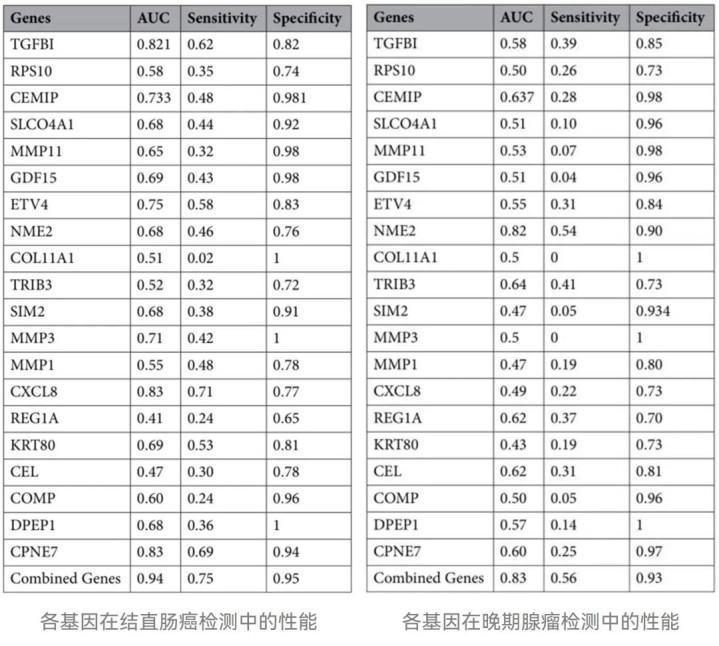 | Genes | AUC | Sensitivity | Specificity |
|---|---|---|---|
| TGFBI | 0.821 | 0.62 | 0.82 |
| RPS10 | 0.58 | 0.35 | 0.74 |
| CEMIP | 0.733 | 0.48 | 0.981 |
| SLCO4A1 | 0.68 | 0.44 | 0.92 |
| MMP11 | 0.65 | 0.32 | 0.98 |
| GDF15 | 0.69 | 0.43 | 0.98 |
| ETV4 | 0.75 | 0.58 | 0.83 |
| NME2 | 0.68 | 0.46 | 0.76 |
| COL11A1 | 0.51 | 0.02 | 1 |
| TRIB3 | 0.52 | 0.32 | 0.72 |
| SIM2 | 0.68 | 0.38 | 0.91 |
| MMP3 | 0.71 | 0.42 | 1 |
| MMP1 | 0.55 | 0.48 | 0.78 |
| CXCL8 | 0.83 | 0.71 | 0.77 |
| REG1A | 0.41 | 0.24 | 0.65 |
| KRT80 | 0.69 | 0.53 | 0.81 |
| CEL | 0.47 | 0.30 | 0.78 |
| COMP | 0.60 | 0.24 | 0.96 |
| DPEP1 | 0.68 | 0.36 | 1 |
| CPNE7 | 0.83 | 0.69 | 0.94 |
| Combined Genes | 0.94 | 0.75 | 0.95 |

各基因在结直肠癌检测中的性能

| Genes | AUC | Sensitivity | Specificity |
|---|---|---|---|
| TGFBI | 0.58 | 0.39 | 0.85 |
| RPS10 | 0.50 | 0.26 | 0.73 |
| CEMIP | 0.637 | 0.28 | 0.98 |
| SLCO4A1 | 0.51 | 0.10 | 0.96 |
| MMP11 | 0.53 | 0.07 | 0.98 |
| GDF15 | 0.51 | 0.04 | 0.96 |
| ETV4 | 0.55 | 0.31 | 0.84 |
| NME2 | 0.82 | 0.54 | 0.90 |
| COL11A1 | 0.5 | 0 | 1 |
| TRIB3 | 0.64 | 0.41 | 0.73 |
| SIM2 | 0.47 | 0.05 | 0.934 |
| MMP3 | 0.5 | 0 | 1 |
| MMP1 | 0.47 | 0.19 | 0.80 |
| CXCL8 | 0.49 | 0.22 | 0.73 |
| REG1A | 0.62 | 0.37 | 0.70 |
| KRT80 | 0.43 | 0.19 | 0.73 |
| CEL | 0.62 | 0.31 | 0.81 |
| COMP | 0.50 | 0.05 | 0.96 |
| DPEP1 | 0.57 | 0.14 | 1 |
| CPNE7 | 0.60 | 0.25 | 0.97 |
| Combined Genes | 0.83 | 0.56 | 0.93 |

各基因在晚期腺瘤检测中的性能